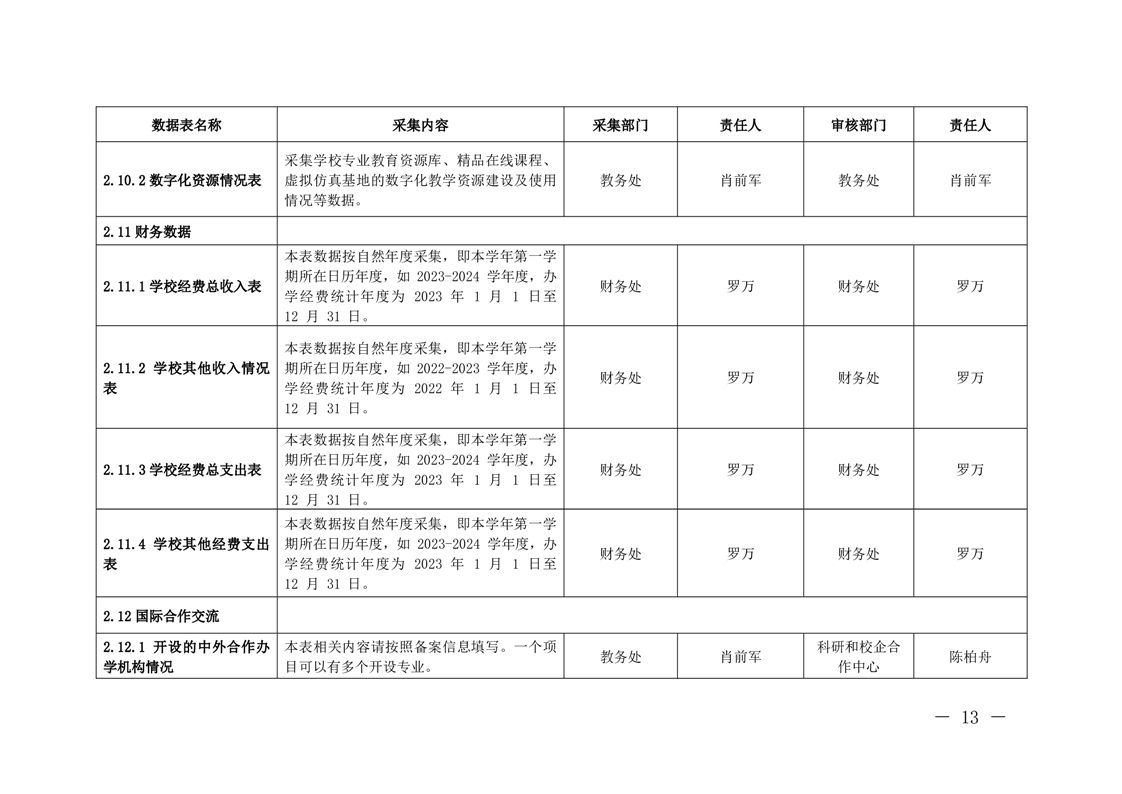 | 数据表名称 | 采集内容 | 采集部门 | 责任人 | 审核部门 | 责任人 |
|---|---|---|---|---|---|
| 2.10.2 数字化资源情况表 | 采集学校专业教育资源库、精品在线课程、虚拟仿真基地的数字化教学资源建设及使用情况等数据。 | 教务处 | 肖前军 | 教务处 | 肖前军 |
| 2.11 财务数据 | | | | | |
| 2.11.1 学校经费总收入表 | 本表数据按自然年度采集，即本学年第一学期所在日历年度，如 2023-2024 学年度，办学经费统计年度为 2023 年 1 月 1 日至 12 月 31 日。 | 财务处 | 罗万 | 财务处 | 罗万 |
| 2.11.2 学校其他收入情况表 | 本表数据按自然年度采集，即本学年第一学期所在日历年度，如 2022-2023 学年度，办学经费统计年度为 2022 年 1 月 1 日至 12 月 31 日。 | 财务处 | 罗万 | 财务处 | 罗万 |
| 2.11.3 学校经费总支出表 | 本表数据按自然年度采集，即本学年第一学期所在日历年度，如 2023-2024 学年度，办学经费统计年度为 2023 年 1 月 1 日至 12 月 31 日。 | 财务处 | 罗万 | 财务处 | 罗万 |
| 2.11.4 学校其他经费支出表 | 本表数据按自然年度采集，即本学年第一学期所在日历年度，如 2023-2024 学年度，办学经费统计年度为 2023 年 1 月 1 日至 12 月 31 日。 | 财务处 | 罗万 | 财务处 | 罗万 |
| 2.12 国际合作交流 | | | | | |
| 2.12.1 开设的中外合作办学机构情况 | 本表相关内容请按照备案信息填写。一个项目可以有多个开设专业。 | 教务处 | 肖前军 | 科研和校企合作中心 | 陈柏舟 |

— 13 —